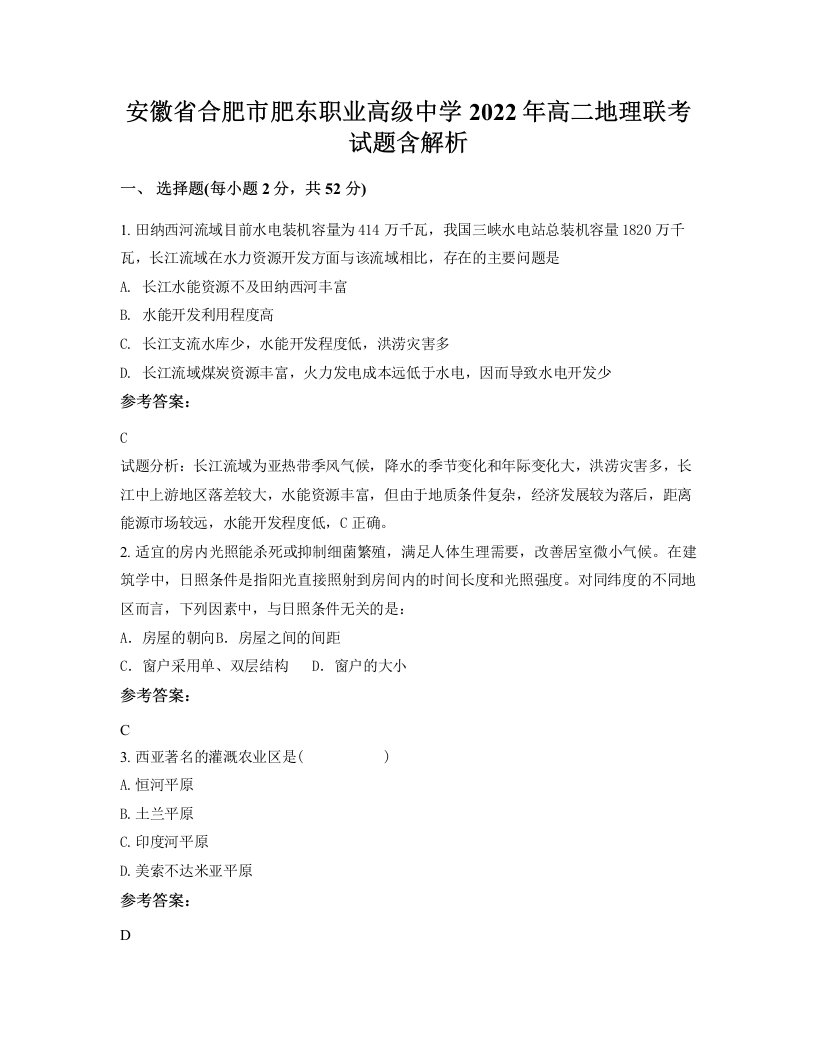 安徽省合肥市肥东职业高级中学 2022 年高二地理联考试题含解析

一、 选择题(每小题 2 分，共 52 分)

1. 田纳西河流域目前水电装机容量为 414 万千瓦，我国三峡水电站总装机容量 1820 万千瓦，长江流域在水力资源开发方面与该流域相比，存在的主要问题是

A. 长江水能资源不及田纳西河丰富

B. 水能开发利用程度高

C. 长江支流水库少，水能开发程度低，洪涝灾害多

D. 长江流域煤炭资源丰富，火力发电成本远低于水电，因而导致水电开发少

参考答案：

C

试题分析：长江流域为亚热带季风气候，降水的季节变化和年际变化大，洪涝灾害多，长江中上游地区落差较大，水能资源丰富，但由于地质条件复杂，经济发展较为落后，距离能源市场较远，水能开发程度低，C 正确。

2. 适宜的房内光照能杀死或抑制细菌繁殖，满足人体生理需要，改善居室微小气候。在建筑学中，日照条件是指阳光直接照射到房间内的时间长度和光照强度。对同纬度的不同地区而言，下列因素中，与日照条件无关的是：

A. 房屋的朝向B. 房屋之间的间距

C. 窗户采用单、双层结构　　D. 窗户的大小

参考答案：

C

3. 西亚著名的灌溉农业区是(　　　　　)

A. 恒河平原

B. 土兰平原

C. 印度河平原

D. 美索不达米亚平原

参考答案：

D